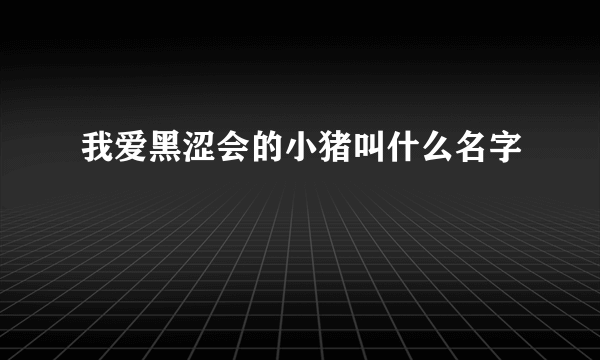 我爱黑涩会的小猪叫什么名字